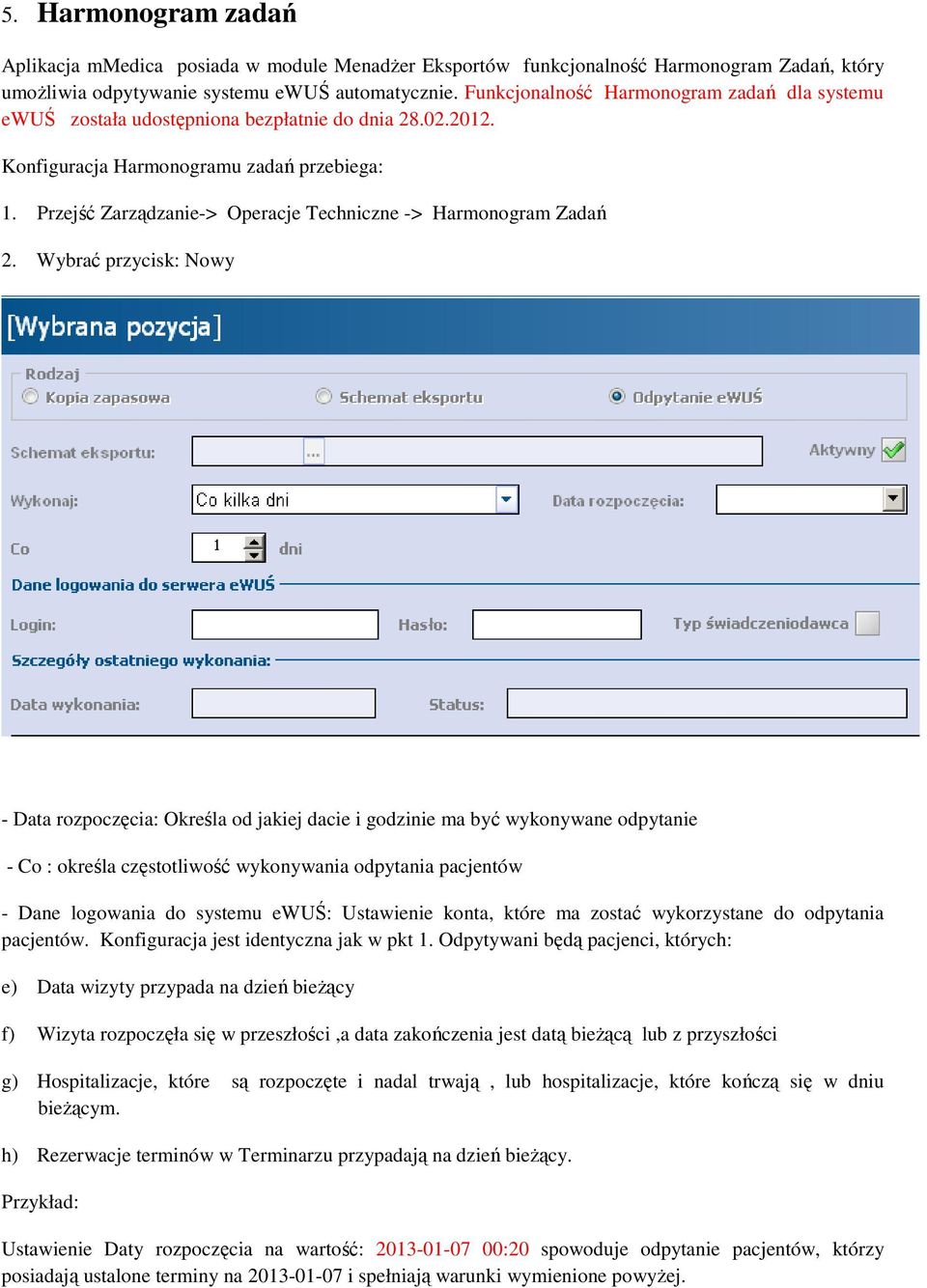 5. Harmonogram zadań

Aplikacja mMedica posiada w module Menadżer Eksportów funkcjonalność Harmonogram Zadań, który umożliwia odpytywanie systemu eWUŚ automatycznie. Funkcjonalność Harmonogram zadań dla systemu eWUŚ została udostępniona bezpłatnie do dnia 28.02.2012.

Konfiguracja Harmonogramu zadań przebiega:

1. Przejść Zarządzanie-> Operacje Techniczne -> Harmonogram Zadań

2. Wybrać przycisk: Nowy

[Wybrana pozycja]

Rodzaj

Kopia zapasowa

Schemat eksportu

Odpytanie eWUŚ

Schemat eksportu:

...

Aktywny

Wykonaj:

Co kilka dni

Data rozpoczęcia:

Co

1

dni

Dane logowania do serwera eWUŚ

Login:

Hasło:

Typ świadczeniodawca

Szczegóły ostatniego wykonania:

Data wykonania:

Status:

- Data rozpoczęcia: Określa od jakiej dacie i godzinie ma być wykonywane odpytanie

- Co : określa częstotliwość wykonywania odpytania pacjentów

- Dane logowania do systemu eWUŚ: Ustawienie konta, które ma zostać wykorzystane do odpytania pacjentów. Konfiguracja jest identyczna jak w pkt 1. Odpytywani będą pacjenci, których:

e) Data wizyty przypada na dzień bieżący

f) Wizyta rozpoczęła się w przeszłości ,a data zakończenia jest datą bieżącą lub z przyszłości

g) Hospitalizacje, które są rozpoczęte i nadal trwają , lub hospitalizacje, które kończą się w dniu bieżącym.

h) Rezerwacje terminów w Terminarzu przypadają na dzień bieżący.

Przykład:

Ustawienie Daty rozpoczęcia na wartość: 2013-01-07 00:20 spowoduje odpytanie pacjentów, którzy posiadają ustalone terminy na 2013-01-07 i spełniają warunki wymienione powyżej.